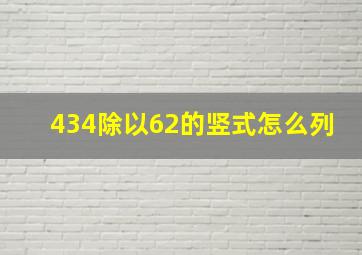 434除以62的竖式怎么列